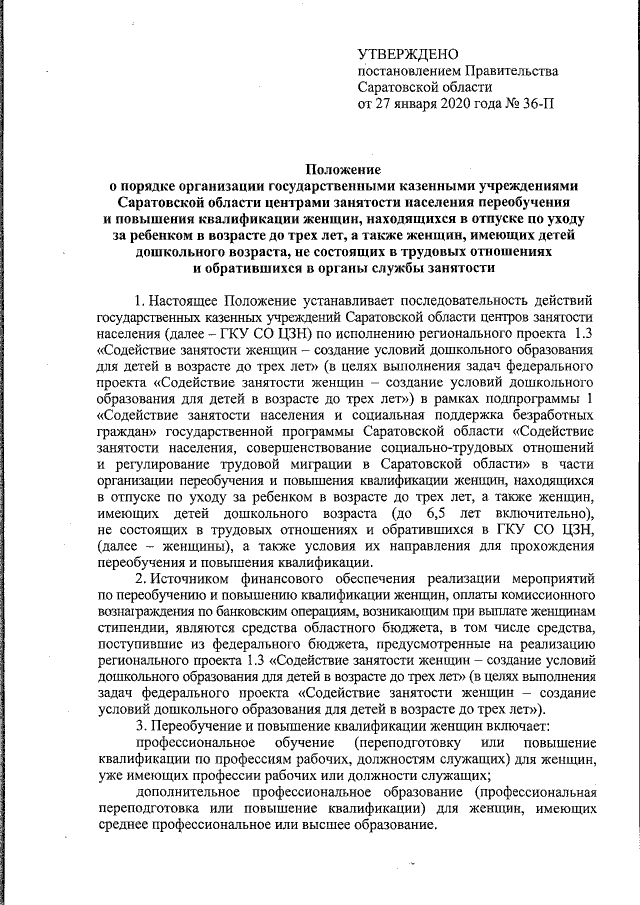 УТВЕРЖДЕНО
постановлением Правительства
Саратовской области
от 27 января 2020 года № 36-П

Положение
о порядке организации государственными казенными учреждениями Саратовской области центрами занятости населения переобучения и повышения квалификации женщин, находящихся в отпуске по уходу за ребенком в возрасте до трех лет, а также женщин, имеющих детей дошкольного возраста, не состоящих в трудовых отношениях и обратившихся в органы службы занятости

1. Настоящее Положение устанавливает последовательность действий государственных казенных учреждений Саратовской области центров занятости населения (далее – ГКУ СО ЦЗН) по исполнению регионального проекта 1.3 «Содействие занятости женщин – создание условий дошкольного образования для детей в возрасте до трех лет» (в целях выполнения задач федерального проекта «Содействие занятости женщин – создание условий дошкольного образования для детей в возрасте до трех лет») в рамках подпрограммы 1 «Содействие занятости населения и социальная поддержка безработных граждан» государственной программы Саратовской области «Содействие занятости населения, совершенствование социально-трудовых отношений и регулирование трудовой миграции в Саратовской области» в части организации переобучения и повышения квалификации женщин, находящихся в отпуске по уходу за ребенком в возрасте до трех лет, а также женщин, имеющих детей дошкольного возраста (до 6,5 лет включительно), не состоящих в трудовых отношениях и обратившихся в ГКУ СО ЦЗН, (далее – женщины), а также условия их направления для прохождения переобучения и повышения квалификации.

2. Источником финансового обеспечения реализации мероприятий по переобучению и повышению квалификации женщин, оплаты комиссионного вознаграждения по банковским операциям, возникающим при выплате женщинам стипендии, являются средства областного бюджета, в том числе средства, поступившие из федерального бюджета, предусмотренные на реализацию регионального проекта 1.3 «Содействие занятости женщин – создание условий дошкольного образования для детей в возрасте до трех лет» (в целях выполнения задач федерального проекта «Содействие занятости женщин – создание условий дошкольного образования для детей в возрасте до трех лет»).

3. Переобучение и повышение квалификации женщин включает:

профессиональное обучение (переподготовку или повышение квалификации по профессиям рабочих, должностям служащих) для женщин, уже имеющих профессии рабочих или должности служащих;

дополнительное профессиональное образование (профессиональная переподготовка или повышение квалификации) для женщин, имеющих среднее профессиональное или высшее образование.